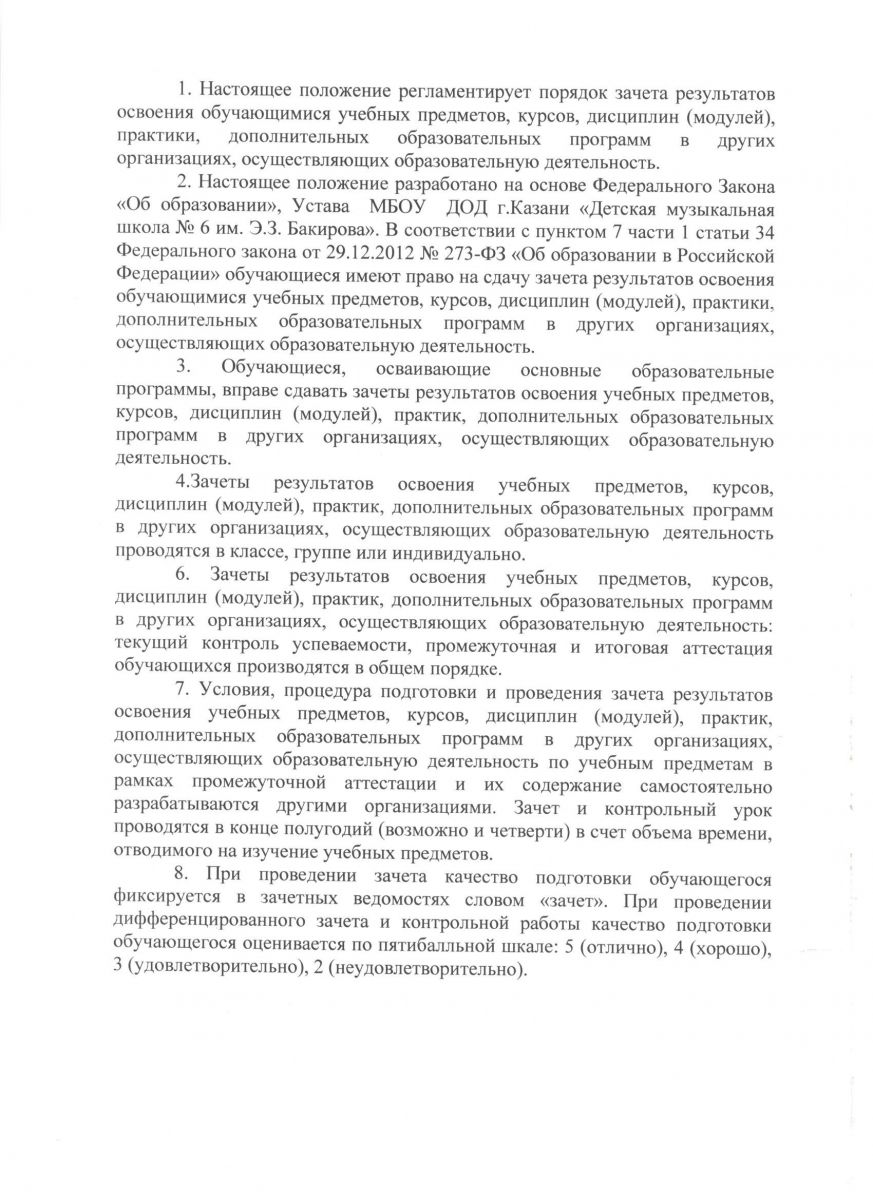 1. Настоящее положение регламентирует порядок зачета результатов освоения обучающимися учебных предметов, курсов, дисциплин (модулей), практики, дополнительных образовательных программ в других организациях, осуществляющих образовательную деятельность.

2. Настоящее положение разработано на основе Федерального Закона «Об образовании», Устава МБОУ ДОД г.Казани «Детская музыкальная школа № 6 им. Э.З. Бакирова». В соответствии с пунктом 7 части 1 статьи 34 Федерального закона от 29.12.2012 № 273-ФЗ «Об образовании в Российской Федерации» обучающиеся имеют право на сдачу зачета результатов освоения обучающимися учебных предметов, курсов, дисциплин (модулей), практики, дополнительных образовательных программ в других организациях, осуществляющих образовательную деятельность.

3. Обучающиеся, осваивающие основные образовательные программы, вправе сдавать зачеты результатов освоения учебных предметов, курсов, дисциплин (модулей), практик, дополнительных образовательных программ в других организациях, осуществляющих образовательную деятельность.

4.Зачеты результатов освоения учебных предметов, курсов, дисциплин (модулей), практик, дополнительных образовательных программ в других организациях, осуществляющих образовательную деятельность проводятся в классе, группе или индивидуально.

6. Зачеты результатов освоения учебных предметов, курсов, дисциплин (модулей), практик, дополнительных образовательных программ в других организациях, осуществляющих образовательную деятельность: текущий контроль успеваемости, промежуточная и итоговая аттестация обучающихся производятся в общем порядке.

7. Условия, процедура подготовки и проведения зачета результатов освоения учебных предметов, курсов, дисциплин (модулей), практик, дополнительных образовательных программ в других организациях, осуществляющих образовательную деятельность по учебным предметам в рамках промежуточной аттестации и их содержание самостоятельно разрабатываются другими организациями. Зачет и контрольный урок проводятся в конце полугодий (возможно и четверти) в счет объема времени, отводимого на изучение учебных предметов.

8. При проведении зачета качество подготовки обучающегося фиксируется в зачетных ведомостях словом «зачет». При проведении дифференцированного зачета и контрольной работы качество подготовки обучающегося оценивается по пятибалльной шкале: 5 (отлично), 4 (хорошо), 3 (удовлетворительно), 2 (неудовлетворительно).